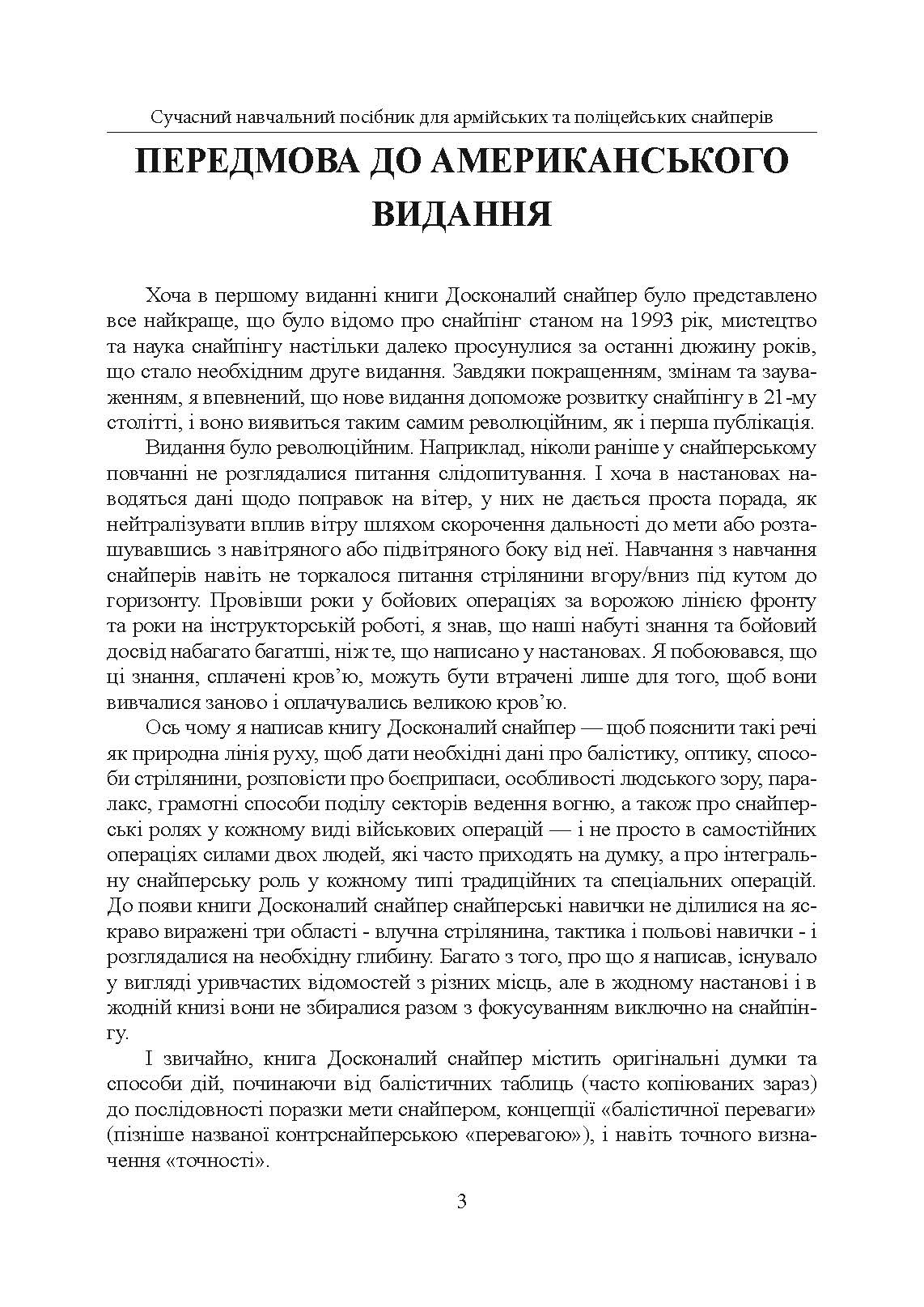 Сучасний навчальний посібник для армійських та поліцейських снайперів

ПЕРЕДМОВА ДО АМЕРИКАНСЬКОГО ВИДАННЯ

Хоча в першому виданні книги Досконалий снайпер було представлено все найкраще, що було відомо про снайпінг станом на 1993 рік, мистецтво та наука снайпінгу настільки далеко просунулися за останні дюжину років, що стало необхідним друге видання. Завдяки покращенням, змінам та зауваженням, я впевнений, що нове видання допоможе розвитку снайпінгу в 21-му столітті, і воно виявиться таким самим революційним, як і перша публікація.

Видання було революційним. Наприклад, ніколи раніше у снайперському повчанні не розглядалися питання слідопитування. І хоча в настановах наводяться дані щодо поправок на вітер, у них не дається проста порада, як нейтралізувати вплив вітру шляхом скорочення дальності до мети або розташувавшись з навітряного або підвітряного боку від неї. Навчання з навчання снайперів навіть не торкалося питання стрілянини вгору/вниз під кутом до горизонту. Провівши роки у бойових операціях за ворожою лінією фронту та роки на інструкторській роботі, я знав, що наші набуті знання та бойовий досвід набагато багатші, ніж те, що написано у настановах. Я побоювався, що ці знання, сплачені кров'ю, можуть бути втрачені лише для того, щоб вони вивчалися заново і оплачувались великою кров'ю.

Ось чому я написав книгу Досконалий снайпер — щоб пояснити такі речі як природна лінія руху, щоб дати необхідні дані про балістику, оптику, способи стрілянини, розповісти про боєприпаси, особливості людського зору, паралакс, грамотні способи поділу секторів ведення вогню, а також про снайперські ролях у кожному виді військових операцій — і не просто в самостійних операціях силами двох людей, які часто приходять на думку, а про інтегральну снайперську роль у кожному типі традиційних та спеціальних операцій. До появи книги Досконалий снайпер снайперські навички не ділилися на яскраво виражені три області - влучна стрілянина, тактика і польові навички - і розглядалися на необхідну глибину. Багато з того, про що я написав, існувало у вигляді уривчастих відомостей з різних місць, але в жодному настанові і в жодній книзі вони не збиралися разом з фокусуванням виключно на снайпінгу.

І звичайно, книга Досконалий снайпер містить оригінальні думки та способи дій, починаючи від балістичних таблиць (часто копіюваних зараз) до послідовності поразки мети снайпером, концепції «балістичної переваги» (пізніше названої контрснайперською «перевагою»), і навіть точного визначення «точності».

3